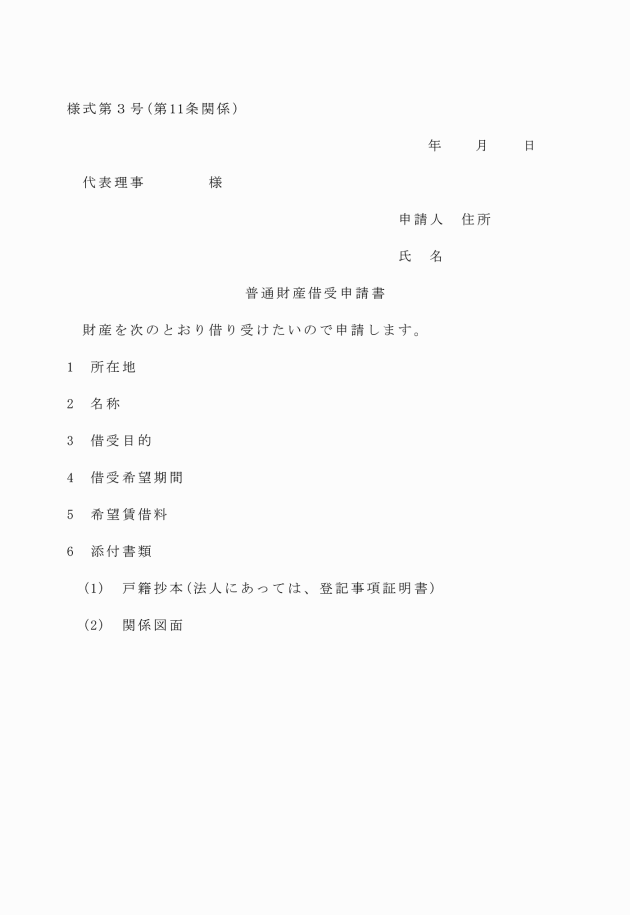 様式第３号（第11条関係）

年　　月　　日

代表理事　　　　様

申請人　住所

氏　名

普通財産借受申請書

財産を次のとおり借り受けたいので申請します。

1　所在地

2　名称

3　借受目的

4　借受希望期間

5　希望賃借料

6　添付書類

(1)　戸籍抄本（法人にあっては、登記事項証明書）

(2)　関係図面